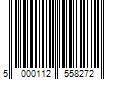 5 000112 558272